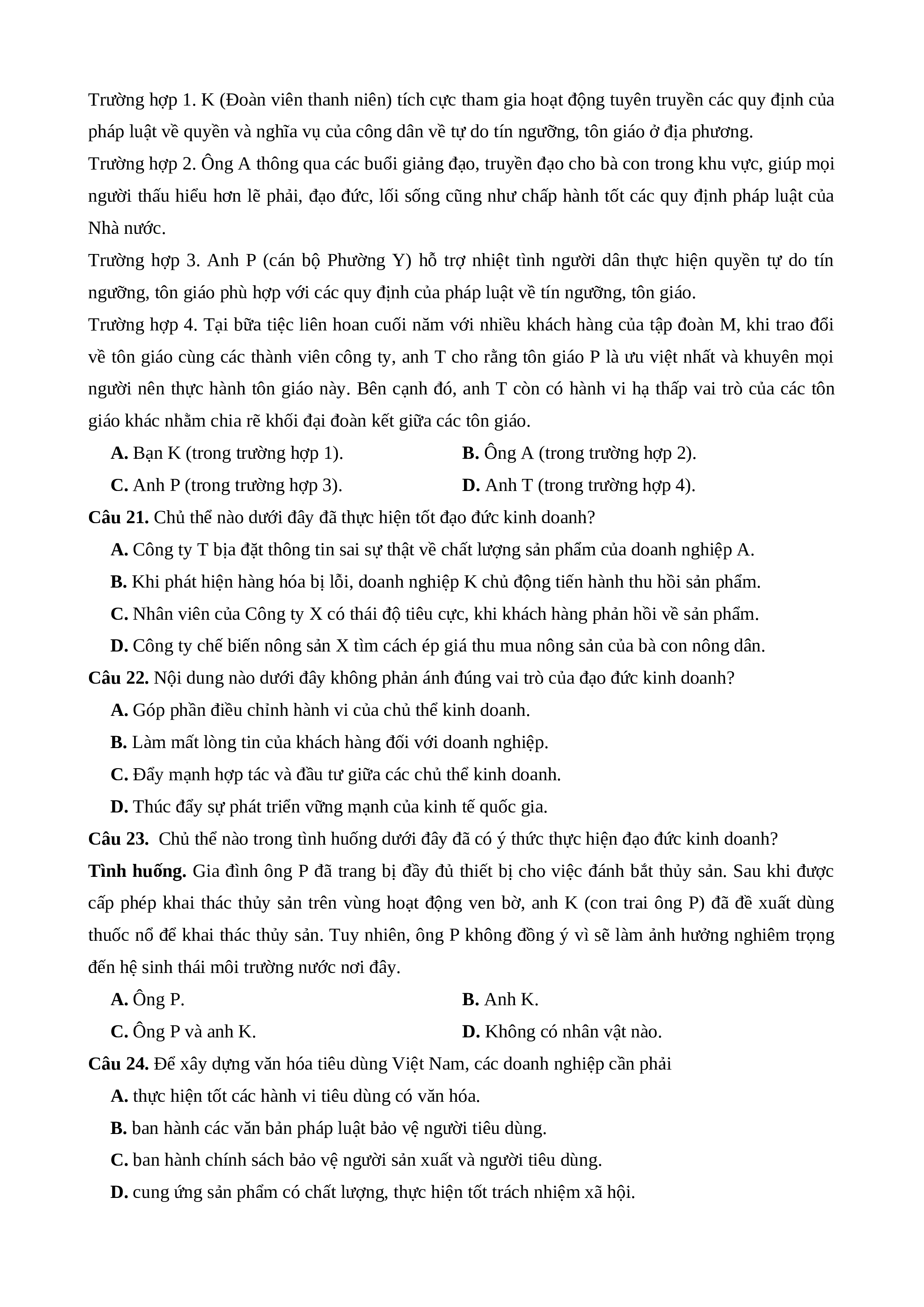 Trường hợp 1. K (Đoàn viên thanh niên) tích cực tham gia hoạt động tuyên truyền các quy định của pháp luật về quyền và nghĩa vụ của công dân về tự do tín ngưỡng, tôn giáo ở địa phương.
Trường hợp 2. Ông A thông qua các buổi giảng đạo, truyền đạo cho bà con trong khu vực, giúp mọi người thấu hiểu hơn lẽ phải, đạo đức, lối sống cũng như chấp hành tốt các quy định pháp luật của Nhà nước.
Trường hợp 3. Anh P (cán bộ Phường Y) hỗ trợ nhiệt tình người dân thực hiện quyền tự do tín ngưỡng, tôn giáo phù hợp với các quy định của pháp luật về tín ngưỡng, tôn giáo.
Trường hợp 4. Tại bữa tiệc liên hoan cuối năm với nhiều khách hàng của tập đoàn M, khi trao đổi về tôn giáo cùng các thành viên công ty, anh T cho rằng tôn giáo P là ưu việt nhất và khuyên mọi người nên thực hành tôn giáo này. Bên cạnh đó, anh T còn có hành vi hạ thấp vai trò của các tôn giáo khác nhằm chia rẽ khối đại đoàn kết giữa các tôn giáo.
A. Bạn K (trong trường hợp 1).
B. Ông A (trong trường hợp 2).
C. Anh P (trong trường hợp 3).
D. Anh T (trong trường hợp 4).
Câu 21. Chủ thể nào dưới đây đã thực hiện tốt đạo đức kinh doanh?
A. Công ty T bịa đặt thông tin sai sự thật về chất lượng sản phẩm của doanh nghiệp A.
B. Khi phát hiện hàng hóa bị lỗi, doanh nghiệp K chủ động tiến hành thu hồi sản phẩm.
C. Nhân viên của Công ty X có thái độ tiêu cực, khi khách hàng phản hồi về sản phẩm.
D. Công ty chế biến nông sản X tìm cách ép giá thu mua nông sản của bà con nông dân.
Câu 22. Nội dung nào dưới đây không phản ánh đúng vai trò của đạo đức kinh doanh?
A. Góp phần điều chỉnh hành vi của chủ thể kinh doanh.
B. Làm mất lòng tin của khách hàng đối với doanh nghiệp.
C. Đẩy mạnh hợp tác và đầu tư giữa các chủ thể kinh doanh.
D. Thúc đẩy sự phát triển vững mạnh của kinh tế quốc gia.
Câu 23. Chủ thể nào trong tình huống dưới đây đã có ý thức thực hiện đạo đức kinh doanh?
Tình huống. Gia đình ông P đã trang bị đầy đủ thiết bị cho việc đánh bắt thủy sản. Sau khi được cấp phép khai thác thủy sản trên vùng hoạt động ven bờ, anh K (con trai ông P) đã đề xuất dùng thuốc nổ để khai thác thủy sản. Tuy nhiên, ông P không đồng ý vì sẽ làm ảnh hưởng nghiêm trọng đến hệ sinh thái môi trường nước nơi đây.
A. Ông P.
B. Anh K.
C. Ông P và anh K.
D. Không có nhân vật nào.
Câu 24. Để xây dựng văn hóa tiêu dùng Việt Nam, các doanh nghiệp cần phải
A. thực hiện tốt các hành vi tiêu dùng có văn hóa.
B. ban hành các văn bản pháp luật bảo vệ người tiêu dùng.
C. ban hành chính sách bảo vệ người sản xuất và người tiêu dùng.
D. cung ứng sản phẩm có chất lượng, thực hiện tốt trách nhiệm xã hội.